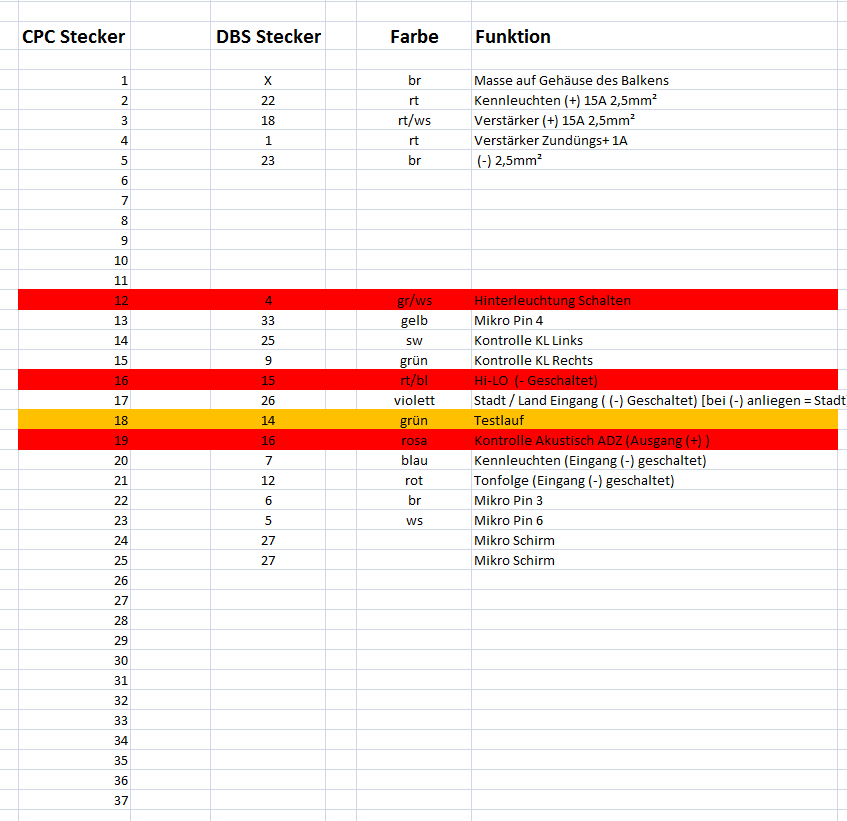 | CPC Stecker | DBS Stecker | Farbe | Funktion |
|---|---|---|---|
| 1 | X | br | Masse auf Gehäuse des Balkens |
| 2 | 22 | rt | Kennleuchten (+) 15A 2,5mm² |
| 3 | 18 | rt/ws | Verstärker (+) 15A 2,5mm² |
| 4 | 1 | rt | Verstärker Zundüngs+ 1A |
| 5 | 23 | br | (-) 2,5mm² |
| 6 | | | |
| 7 | | | |
| 8 | | | |
| 9 | | | |
| 10 | | | |
| 11 | | | |
| 12 | 4 | gr/ws | Hinterleuchtung Schalten |
| 13 | 33 | gelb | Mikro Pin 4 |
| 14 | 25 | sw | Kontrolle KL Links |
| 15 | 9 | grün | Kontrolle KL Rechts |
| 16 | 15 | rt/bl | Hi-LO (- Geschaltet) |
| 17 | 26 | violett | Stadt / Land Eingang ( (-) Geschaltet) [bei (-) anliegen = Stadt |
| 18 | 14 | grün | Testlauf |
| 19 | 16 | rosa | Kontrolle Akustisch ADZ (Ausgang (+) ) |
| 20 | 7 | blau | Kennleuchten (Eingang (-) geschaltet) |
| 21 | 12 | rot | Tonfolge (Eingang (-) geschaltet) |
| 22 | 6 | br | Mikro Pin 3 |
| 23 | 5 | ws | Mikro Pin 6 |
| 24 | 27 | | Mikro Schirm |
| 25 | 27 | | Mikro Schirm |
| 26 | | | |
| 27 | | | |
| 28 | | | |
| 29 | | | |
| 30 | | | |
| 31 | | | |
| 32 | | | |
| 33 | | | |
| 34 | | | |
| 35 | | | |
| 36 | | | |
| 37 | | | |